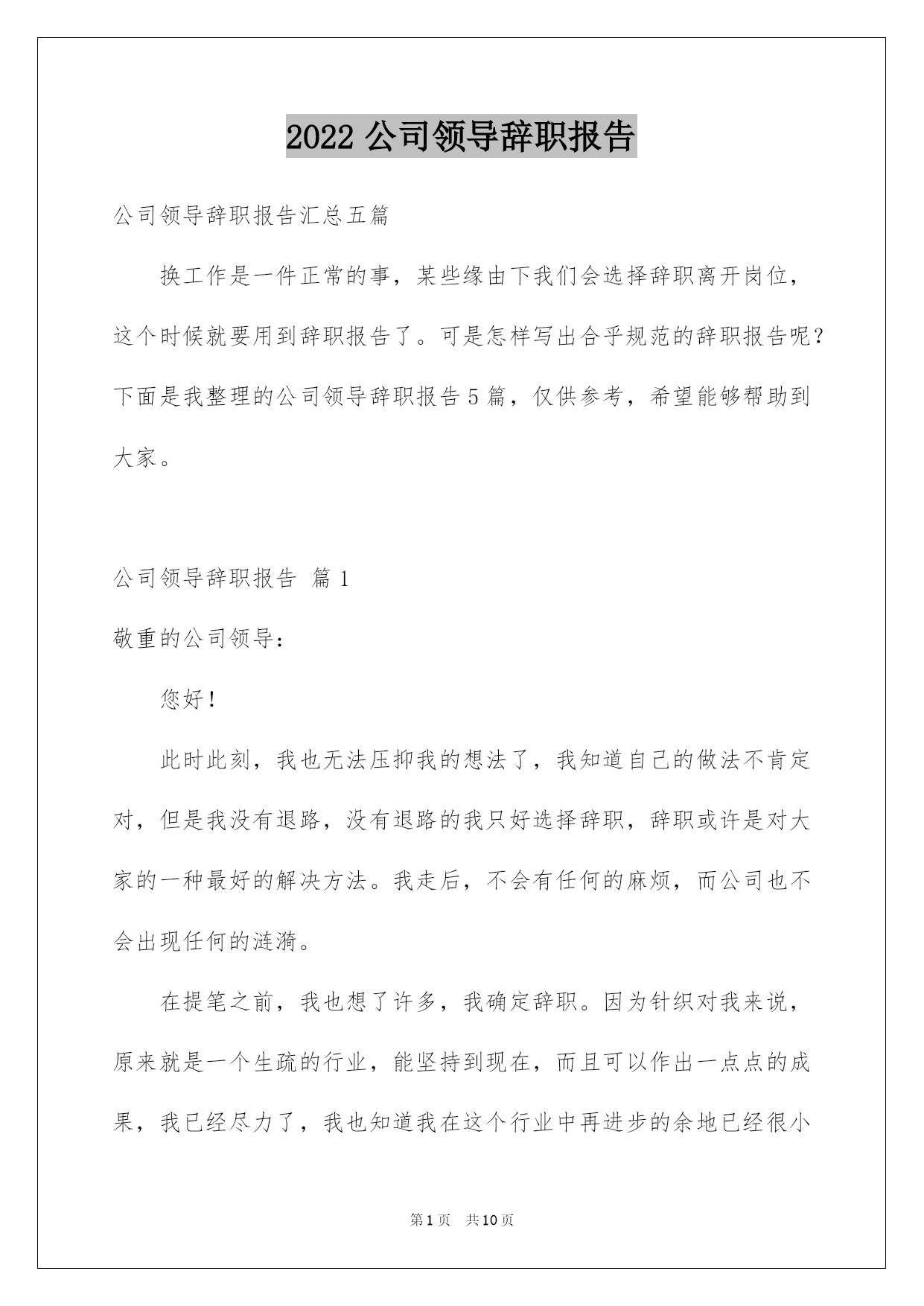 2022 公司领导辞职报告

公司领导辞职报告汇总五篇

换工作是一件正常的事，某些缘由下我们会选择辞职离开岗位，这个时候就要用到辞职报告了。可是怎样写出合乎规范的辞职报告呢？下面是我整理的公司领导辞职报告 5 篇，仅供参考，希望能够帮助到大家。

公司领导辞职报告 篇 1

敬重的公司领导：

您好！

此时此刻，我也无法压抑我的想法了，我知道自己的做法不肯定对，但是我没有退路，没有退路的我只好选择辞职，辞职或许是对大家的一种最好的解决方法。我走后，不会有任何的麻烦，而公司也不会出现任何的涟漪。

在提笔之前，我也想了许多，我确定辞职。因为针织对我来说，原来就是一个生疏的行业，能坚持到现在，而且可以作出一点点的成果，我已经尽力了，我也知道我在这个行业中再进步的余地已经很小

第 1 页 共 10 页